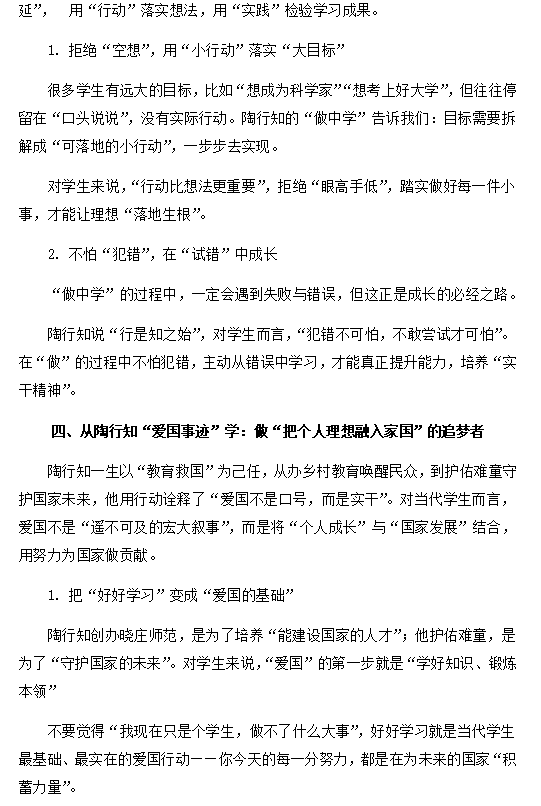 延”， 用“行动”落实想法，用“实践”检验学习成果。

1. 拒绝“空想”，用“小行动”落实“大目标”

很多学生有远大的目标，比如“想成为科学家”“想考上好大学”，但往往停留在“口头说说”，没有实际行动。陶行知的“做中学”告诉我们：目标需要拆解成“可落地的小行动”，一步步去实现。

对学生来说，“行动比想法更重要”，拒绝“眼高手低”，踏实做好每一件小事，才能让理想“落地生根”。

2. 不怕“犯错”，在“试错”中成长

“做中学”的过程中，一定会遇到失败与错误，但这正是成长的必经之路。

陶行知说“行是知之始”，对学生而言，“犯错不可怕，不敢尝试才可怕”。在“做”的过程中不怕犯错，主动从错误中学习，才能真正提升能力，培养“实干精神”。

四、从陶行知“爱国事迹”学：做“把个人理想融入家国”的追梦者

陶行知一生以“教育救国”为己任，从办乡村教育唤醒民众，到护佑难童守护国家未来，他用行动诠释了“爱国不是口号，而是实干”。对当代学生而言，爱国不是“遥不可及的宏大叙事”，而是将“个人成长”与“国家发展”结合，用努力为国家做贡献。

1. 把“好好学习”变成“爱国的基础”

陶行知创办晓庄师范，是为了培养“能建设国家的人才”；他护佑难童，是为了“守护国家的未来”。对学生来说，“爱国”的第一步就是“学好知识、锻炼本领”

不要觉得“我现在只是个学生，做不了什么大事”，好好学习就是当代学生最基础、最实在的爱国行动——你今天的每一分努力，都是在为未来的国家“积蓄力量”。